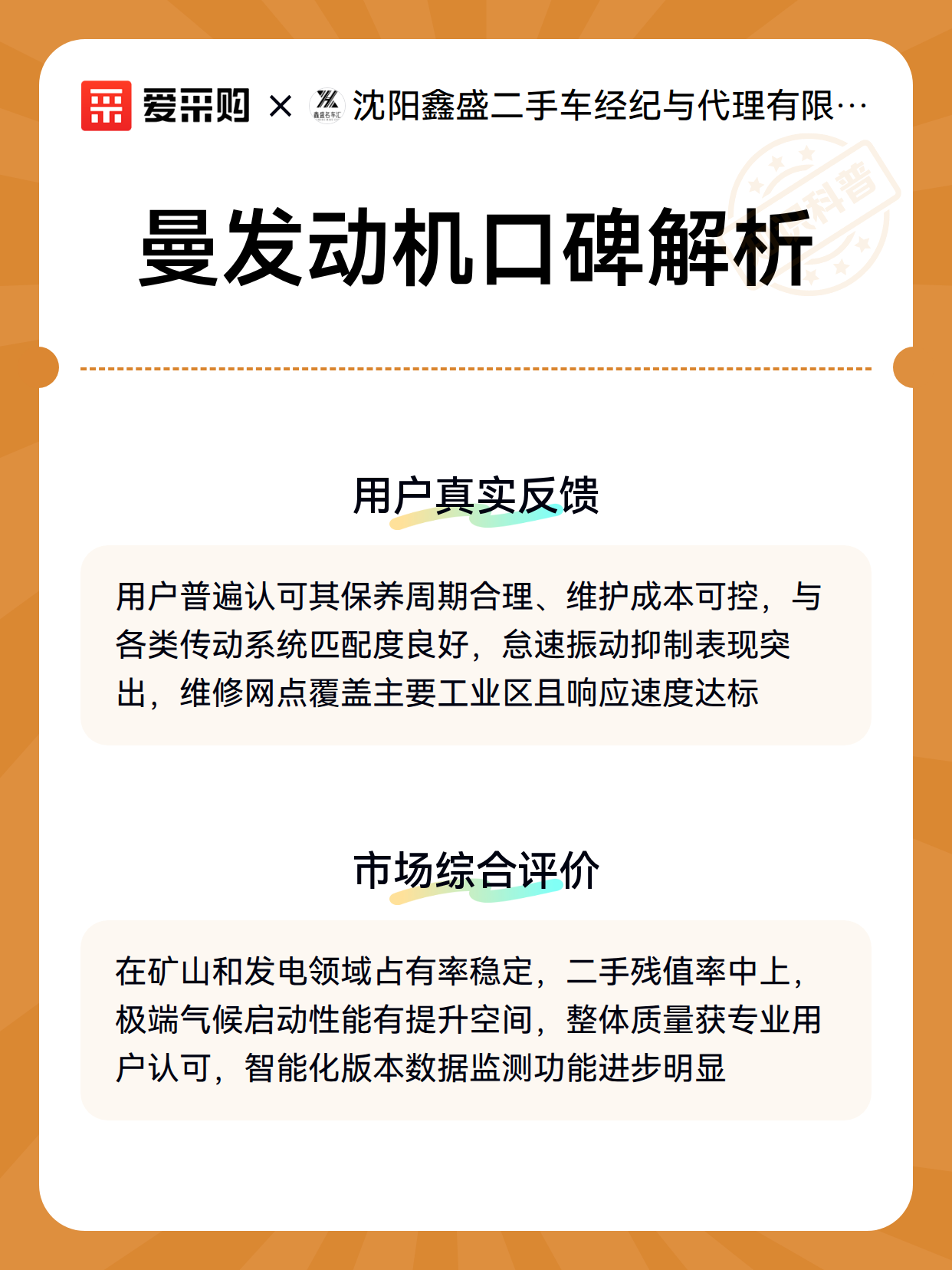 爱采购 × 鑫盛名车汇 沈阳鑫盛二手车经纪与代理有限…

科普

曼发动机口碑解析

用户真实反馈

用户普遍认可其保养周期合理、维护成本可控，与各类传动系统匹配度良好，怠速振动抑制表现突出，维修网点覆盖主要工业区且响应速度达标

市场综合评价

在矿山和发电领域占有率稳定，二手残值率中上，极端气候启动性能有提升空间，整体质量获专业用户认可，智能化版本数据监测功能进步明显